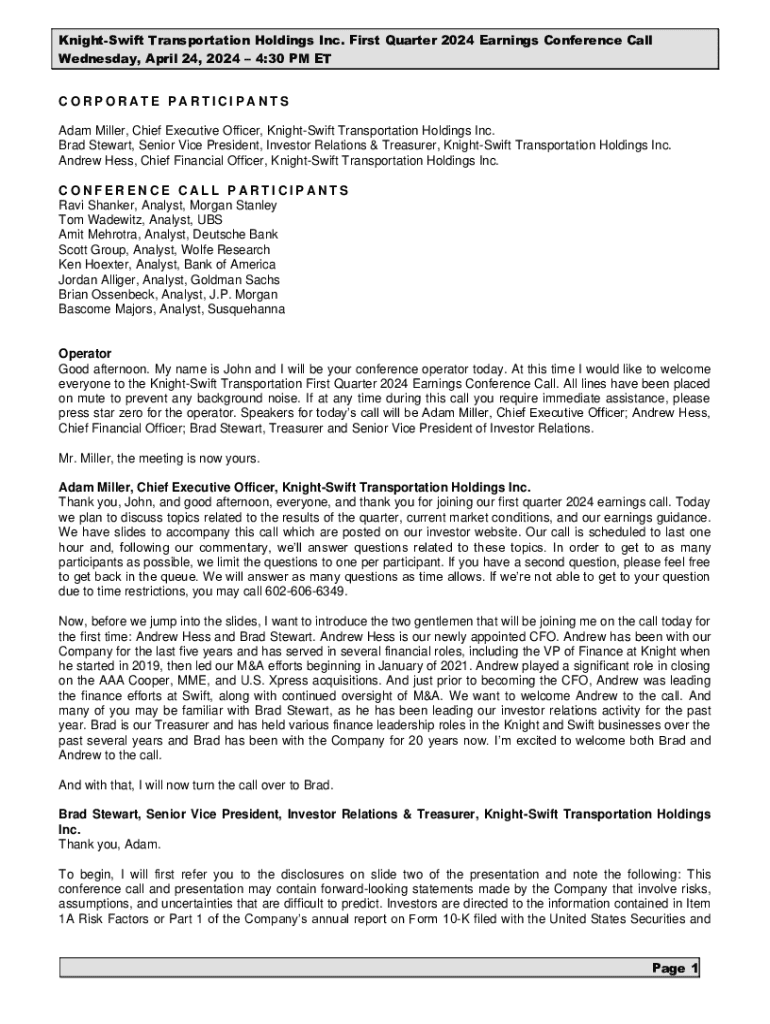 Knight-Swift Transportation Holdings Inc. First Quarter 2024 Earnings Conference Call
Wednesday, April 24, 2024 – 4:30 PM ET

CORPORATE PARTICIPANTS

Adam Miller, Chief Executive Officer, Knight-Swift Transportation Holdings Inc.
Brad Stewart, Senior Vice President, Investor Relations & Treasurer, Knight-Swift Transportation Holdings Inc.
Andrew Hess, Chief Financial Officer, Knight-Swift Transportation Holdings Inc.

CONFERENCE CALL PARTICIPANTS
Ravi Shanker, Analyst, Morgan Stanley
Tom Wadewitz, Analyst, UBS
Amit Mehrotra, Analyst, Deutsche Bank
Scott Group, Analyst, Wolfe Research
Ken Hoexter, Analyst, Bank of America
Jordan Alliger, Analyst, Goldman Sachs
Brian Ossenbeck, Analyst, J.P. Morgan
Bascome Majors, Analyst, Susquehanna

Operator
Good afternoon. My name is John and I will be your conference operator today. At this time I would like to welcome everyone to the Knight-Swift Transportation First Quarter 2024 Earnings Conference Call. All lines have been placed on mute to prevent any background noise. If at any time during this call you require immediate assistance, please press star zero for the operator. Speakers for today's call will be Adam Miller, Chief Executive Officer; Andrew Hess, Chief Financial Officer; Brad Stewart, Treasurer and Senior Vice President of Investor Relations.

Mr. Miller, the meeting is now yours.

Adam Miller, Chief Executive Officer, Knight-Swift Transportation Holdings Inc.
Thank you, John, and good afternoon, everyone, and thank you for joining our first quarter 2024 earnings call. Today we plan to discuss topics related to the results of the quarter, current market conditions, and our earnings guidance. We have slides to accompany this call which are posted on our investor website. Our call is scheduled to last one hour and, following our commentary, we'll answer questions related to these topics. In order to get to as many participants as possible, we limit the questions to one per participant. If you have a second question, please feel free to get back in the queue. We will answer as many questions as time allows. If we're not able to get to your question due to time restrictions, you may call 602-606-6349.

Now, before we jump into the slides, I want to introduce the two gentlemen that will be joining me on the call today for the first time: Andrew Hess and Brad Stewart. Andrew Hess is our newly appointed CFO. Andrew has been with our Company for the last five years and has served in several financial roles, including the VP of Finance at Knight when he started in 2019, then led our M&A efforts beginning in January of 2021. Andrew played a significant role in closing on the AAA Cooper, MME, and U.S. Xpress acquisitions. And just prior to becoming the CFO, Andrew was leading the finance efforts at Swift, along with continued oversight of M&A. We want to welcome Andrew to the call. And many of you may be familiar with Brad Stewart, as he has been leading our investor relations activity for the past year. Brad is our Treasurer and has held various finance leadership roles in the Knight and Swift businesses over the past several years and Brad has been with the Company for 20 years now. I'm excited to welcome both Brad and Andrew to the call.

And with that, I will now turn the call over to Brad.

Brad Stewart, Senior Vice President, Investor Relations & Treasurer, Knight-Swift Transportation Holdings Inc.
Thank you, Adam.

To begin, I will first refer you to the disclosures on slide two of the presentation and note the following: This conference call and presentation may contain forward-looking statements made by the Company that involve risks, assumptions, and uncertainties that are difficult to predict. Investors are directed to the information contained in Item 1A Risk Factors or Part 1 of the Company's annual report on Form 10-K filed with the United States Securities and

Page 1